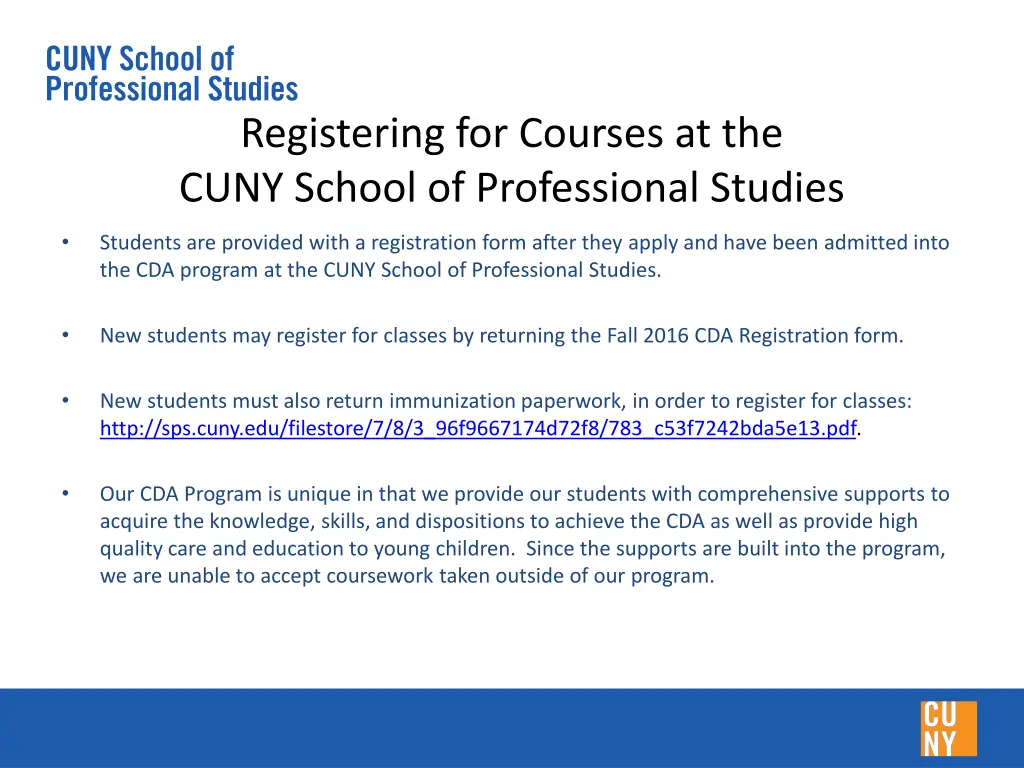 CUNY School of Professional Studies

Registering for Courses at the CUNY School of Professional Studies

• Students are provided with a registration form after they apply and have been admitted into the CDA program at the CUNY School of Professional Studies.

• New students may register for classes by returning the Fall 2016 CDA Registration form.

• New students must also return immunization paperwork, in order to register for classes: http://sps.cuny.edu/filestore/7/8/3_96f9667174d72f8/783_c53f7242bda5e13.pdf.

• Our CDA Program is unique in that we provide our students with comprehensive supports to acquire the knowledge, skills, and dispositions to achieve the CDA as well as provide high quality care and education to young children. Since the supports are built into the program, we are unable to accept coursework taken outside of our program.

CU NY